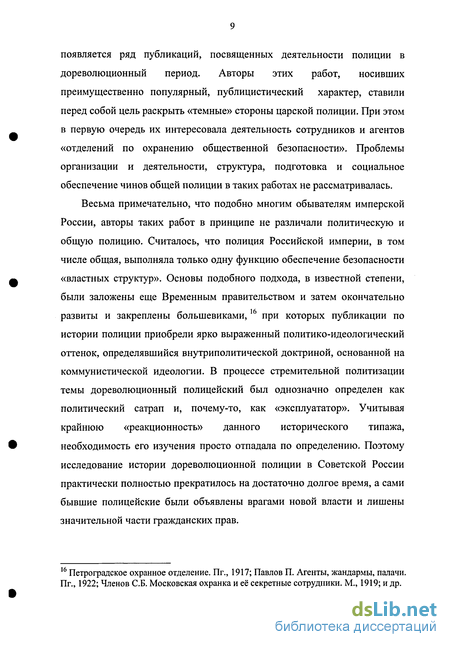 9

появляется ряд публикаций, посвященных деятельности полиции в дореволюционный период. Авторы этих работ, носивших преимущественно популярный, публицистический характер, ставили перед собой цель раскрыть «темные» стороны царской полиции. При этом в первую очередь их интересовала деятельность сотрудников и агентов «отделений по охранению общественной безопасности». Проблемы организации и деятельности, структура, подготовка и социальное обеспечение чинов общей полиции в таких работах не рассматривалась.

Весьма примечательно, что подобно многим обывателям имперской России, авторы таких работ в принципе не различали политическую и общую полицию. Считалось, что полиция Российской империи, в том числе общая, выполняла только одну функцию обеспечение безопасности «властных структур». Основы подобного подхода, в известной степени, были заложены еще Временным правительством и затем окончательно развиты и закреплены большевиками,$^{16}$ при которых публикации по истории полиции приобрели ярко выраженный политико-идеологический оттенок, определявшийся внутриполитической доктриной, основанной на коммунистической идеологии. В процессе стремительной политизации темы дореволюционный полицейский был однозначно определен как политический сатрап и, почему-то, как «эксплуататор». Учитывая крайнюю «реакционность» данного исторического типажа, необходимость его изучения просто отпадала по определению. Поэтому исследование истории дореволюционной полиции в Советской России практически полностью прекратилось на достаточно долгое время, а сами бывшие полицейские были объявлены врагами новой власти и лишены значительной части гражданских прав.

$^{16}$ Петроградское охранное отделение. Пг., 1917; Павлов П. Агенты, жандармы, палачи. Пг., 1922; Членов С.Б. Московская охранка и её секретные сотрудники. М., 1919; и др.

dsLib.net
библиотека диссертаций